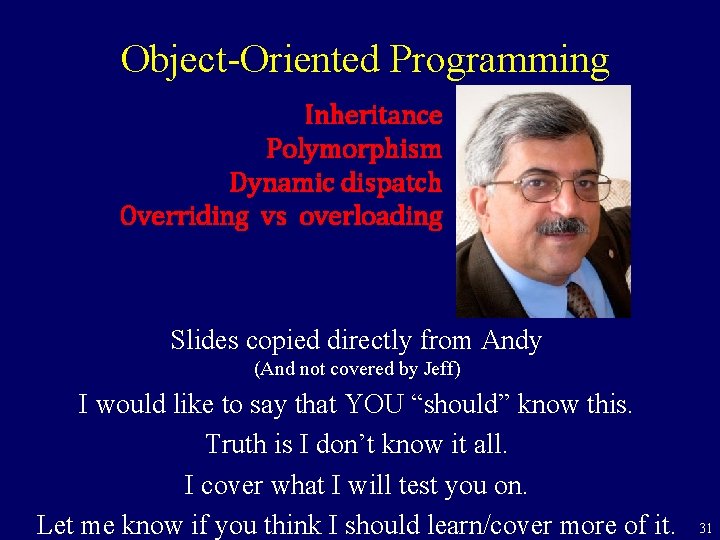 Object-Oriented Programming

Inheritance
Polymorphism
Dynamic dispatch
Overriding vs overloading

Slides copied directly from Andy
(And not covered by Jeff)

I would like to say that YOU “should” know this.

Truth is I don’t know it all.

I cover what I will test you on.

Let me know if you think I should learn/cover more of it.

31